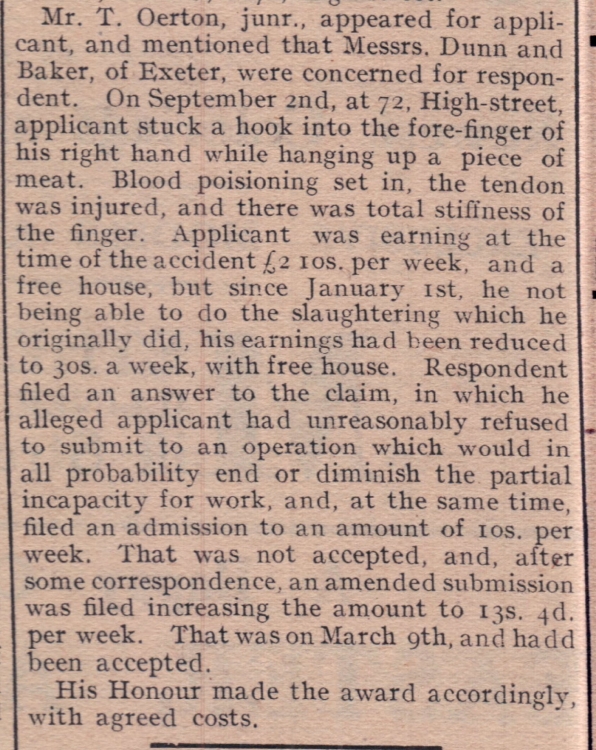 Mr. T. Oerton, junr., appeared for applicant, and mentioned that Messrs. Dunn and Baker, of Exeter, were concerned for respondent. On September 2nd, at 72, High-street, applicant stuck a hook into the fore-finger of his right hand while hanging up a piece of meat. Blood poisioning set in, the tendon was injured, and there was total stiffness of the finger. Applicant was earning at the time of the accident £2 10s. per week, and a free house, but since January 1st, he not being able to do the slaughtering which he originally did, his earnings had been reduced to 30s. a week, with free house. Respondent filed an answer to the claim, in which he alleged applicant had unreasonably refused to submit to an operation which would in all probability end or diminish the partial incapacity for work, and, at the same time, filed an admission to an amount of 10s. per week. That was not accepted, and, after some correspondence, an amended submission was filed increasing the amount to 13s. 4d. per week. That was on March 9th, and hadd been accepted.

His Honour made the award accordingly, with agreed costs.